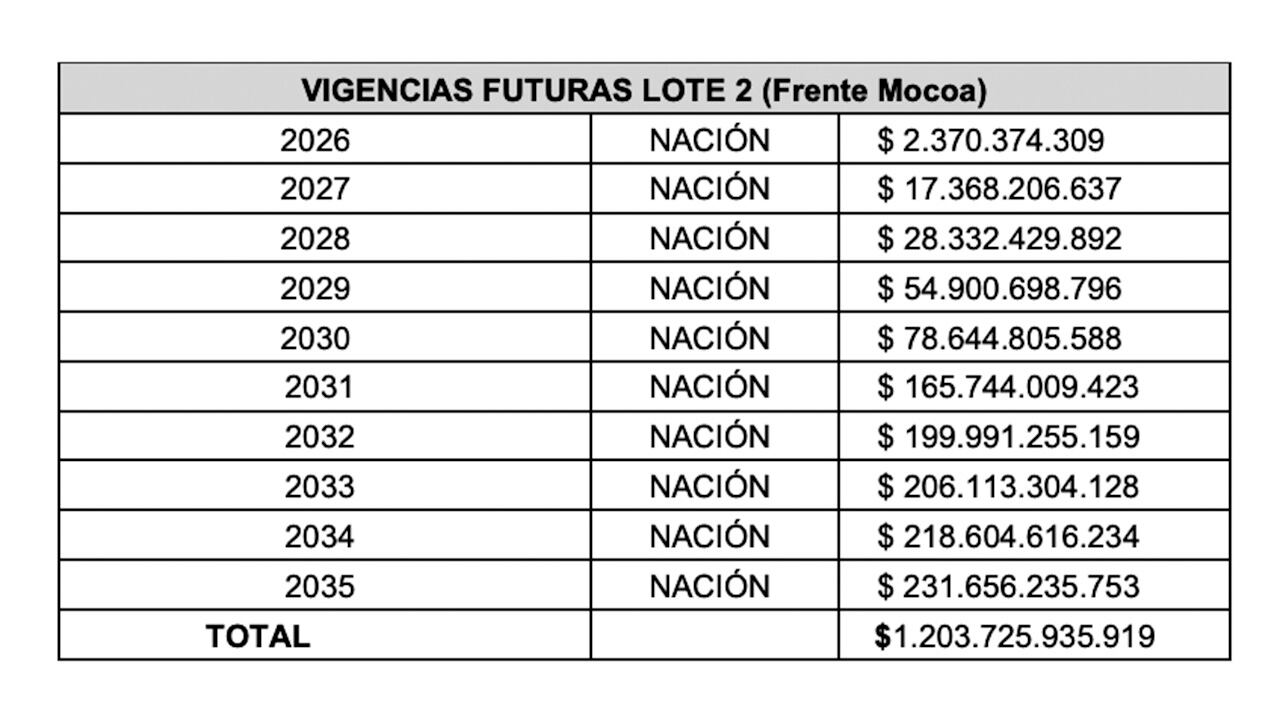 | VIGENCIAS FUTURAS LOTE 2 (Frente Mocoa) | | |
|---|---|---|
| 2026 | NACIÓN | \$ 2.370.374.309 |
| 2027 | NACIÓN | \$ 17.368.206.637 |
| 2028 | NACIÓN | \$ 28.332.429.892 |
| 2029 | NACIÓN | \$ 54.900.698.796 |
| 2030 | NACIÓN | \$ 78.644.805.588 |
| 2031 | NACIÓN | \$ 165.744.009.423 |
| 2032 | NACIÓN | \$ 199.991.255.159 |
| 2033 | NACIÓN | \$ 206.113.304.128 |
| 2034 | NACIÓN | \$ 218.604.616.234 |
| 2035 | NACIÓN | \$ 231.656.235.753 |
| TOTAL | | \$1.203.725.935.919 |